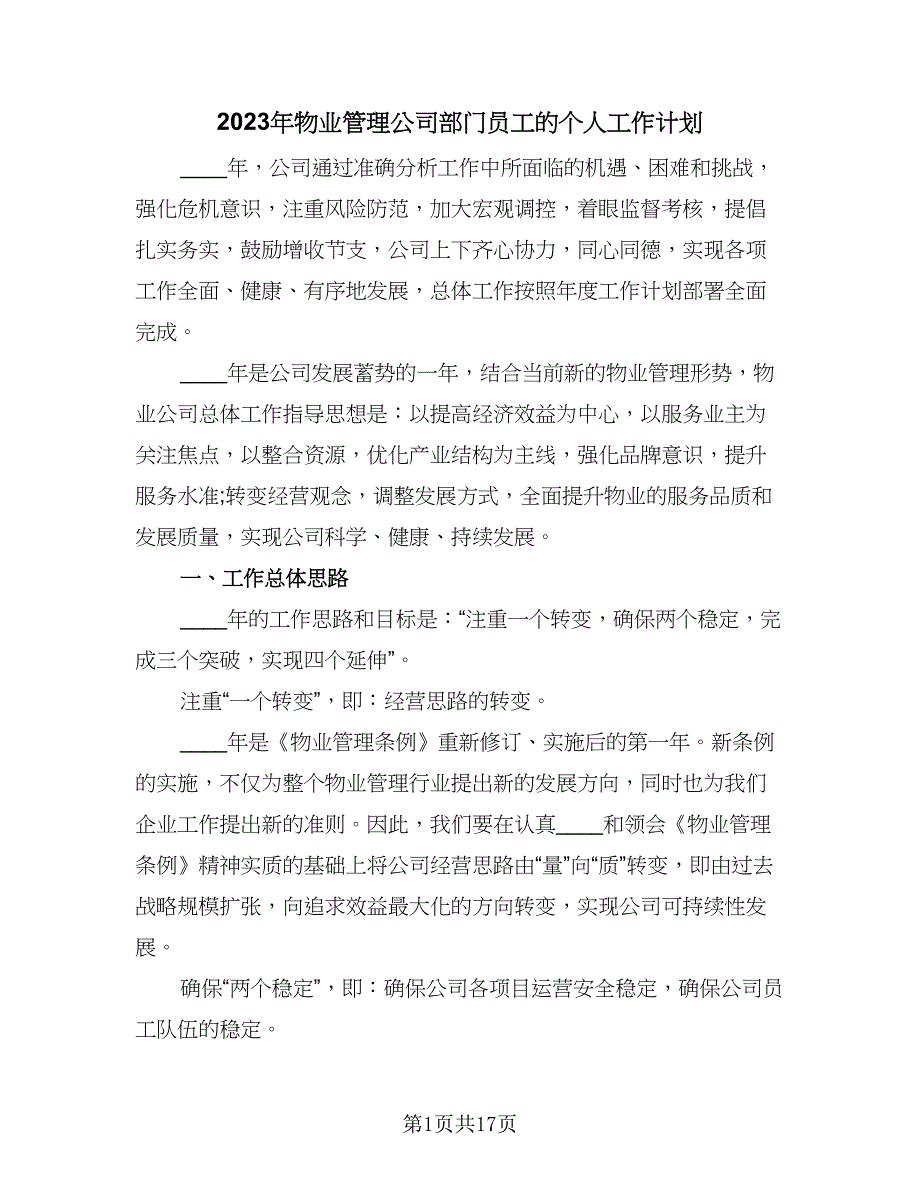 2023年物业管理公司部门员工的个人工作计划

____年，公司通过准确分析工作中所面临的机遇、困难和挑战，强化危机意识，注重风险防范，加大宏观调控，着眼监督考核，提倡扎实务实，鼓励增收节支，公司上下齐心协力，同心同德，实现各项工作全面、健康、有序地发展，总体工作按照年度工作计划部署全面完成。

____年是公司发展蓄势的一年，结合当前新的物业管理形势，物业公司总体工作指导思想是：以提高经济效益为中心，以服务业主为关注焦点，以整合资源，优化产业结构为主线，强化品牌意识，提升服务水准;转变经营观念，调整发展方式，全面提升物业的服务品质和发展质量，实现公司科学、健康、持续发展。

一、工作总体思路

____年的工作思路和目标是：“注重一个转变，确保两个稳定，完成三个突破，实现四个延伸”。

注重“一个转变”，即：经营思路的转变。

____年是《物业管理条例》重新修订、实施后的第一年。新条例的实施，不仅为整个物业管理行业提出新的发展方向，同时也为我们企业工作提出新的准则。因此，我们要在认真____和领会《物业管理条例》精神实质的基础上将公司经营思路由“量”向“质”转变，即由过去战略规模扩张，向追求效益最大化的方向转变，实现公司可持续性发展。

确保“两个稳定”，即：确保公司各项目运营安全稳定，确保公司员工队伍的稳定。

第1页共17页